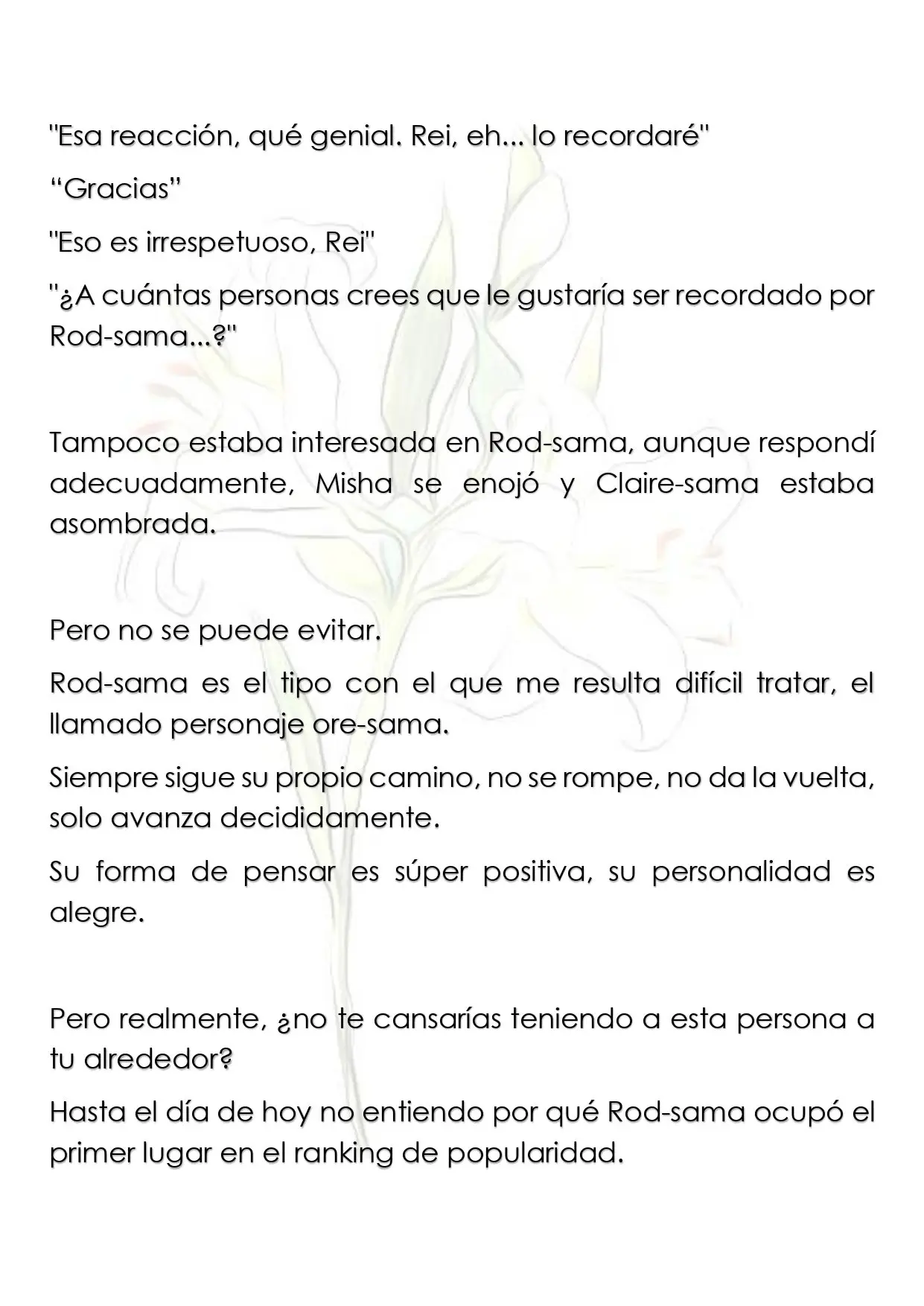 "Esa reacción, qué genial. Rei, eh... lo recordaré"

“Gracias”

"Eso es irrespetuoso, Rei"

"¿A cuántas personas crees que le gustaría ser recordado por Rod-sama...?"

Tampoco estaba interesada en Rod-sama, aunque respondí adecuadamente, Misha se enojó y Claire-sama estaba asombrada.

Pero no se puede evitar.

Rod-sama es el tipo con el que me resulta difícil tratar, el llamado personaje ore-sama.

Siempre sigue su propio camino, no se rompe, no da la vuelta, solo avanza decididamente.

Su forma de pensar es súper positiva, su personalidad es alegre.

Pero realmente, ¿no te cansarías teniendo a esta persona a tu alrededor?

Hasta el día de hoy no entiendo por qué Rod-sama ocupó el primer lugar en el ranking de popularidad.